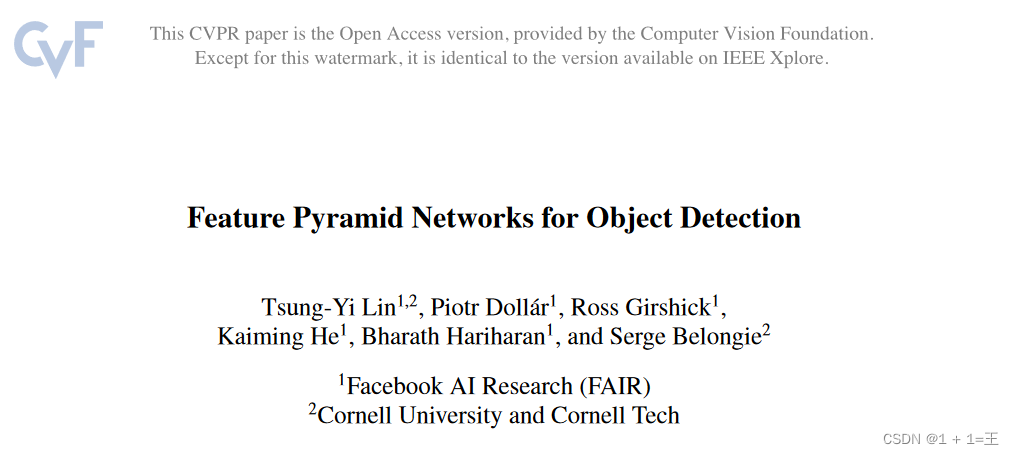 CVF

This CVPR paper is the Open Access version, provided by the Computer Vision Foundation. Except for this watermark, it is identical to the version available on IEEE Xplore.

Feature Pyramid Networks for Object Detection

Tsung-Yi Lin$^{1,2}$, Piotr Dollár$^{1}$, Ross Girshick$^{1}$, Kaiming He$^{1}$, Bharath Hariharan$^{1}$, and Serge Belongie$^{2}$

$^{1}$Facebook AI Research (FAIR)
$^{2}$Cornell University and Cornell Tech

CSDN @1 + 1=王